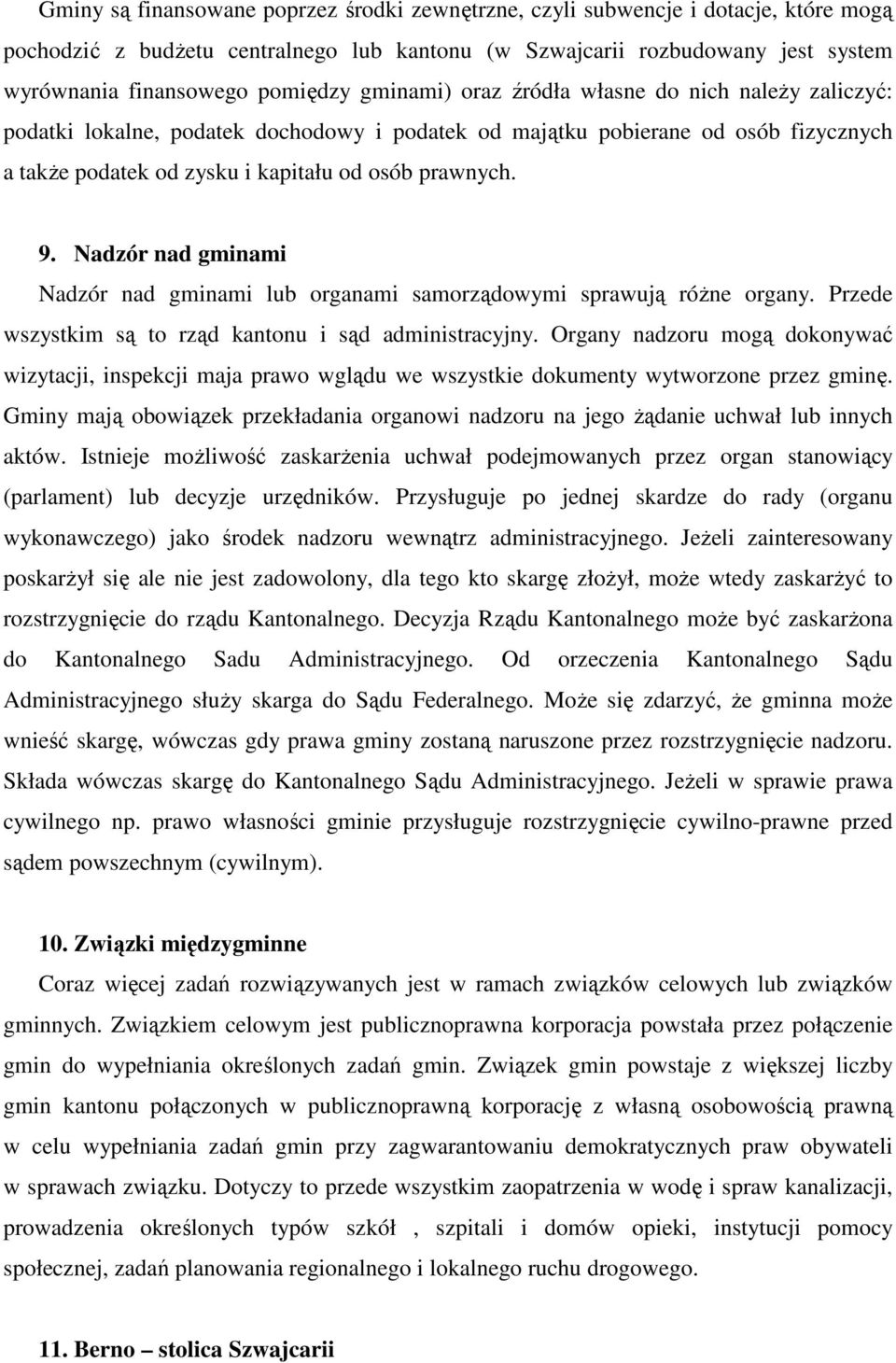 Gminy są finansowane poprzez środki zewnętrzne, czyli subwencje i dotacje, które mogą pochodzić z budżetu centralnego lub kantonu (w Szwajcarii rozbudowany jest system wyrównania finansowego pomiędzy gminami) oraz źródła własne do nich należy zaliczyć: podatki lokalne, podatek dochodowy i podatek od majątku pobierane od osób fizycznych a także podatek od zysku i kapitału od osób prawnych.

9. Nadzór nad gminami

Nadzór nad gminami lub organami samorządowymi sprawują różne organy. Przede wszystkim są to rząd kantonu i sąd administracyjny. Organy nadzoru mogą dokonywać wizytacji, inspekcji maja prawo wglądu we wszystkie dokumenty wytworzone przez gminę. Gminy mają obowiązek przekładania organowi nadzoru na jego żądanie uchwał lub innych aktów. Istnieje możliwość zaskarżenia uchwał podejmowanych przez organ stanowiący (parlament) lub decyzje urzędników. Przysługuje po jednej skardze do rady (organu wykonawczego) jako środek nadzoru wewnątrz administracyjnego. Jeżeli zainteresowany poskarżył się ale nie jest zadowolony, dla tego kto skargę złożył, może wtedy zaskarżyć to rozstrzygnięcie do rządu Kantonalnego. Decyzja Rządu Kantonalnego może być zaskarżona do Kantonalnego Sadu Administracyjnego. Od orzeczenia Kantonalnego Sądu Administracyjnego służy skarga do Sądu Federalnego. Może się zdarzyć, że gminna może wnieść skargę, wówczas gdy prawa gminy zostaną naruszone przez rozstrzygnięcie nadzoru. Składa wówczas skargę do Kantonalnego Sądu Administracyjnego. Jeżeli w sprawie prawa cywilnego np. prawo własności gminie przysługuje rozstrzygnięcie cywilno-prawne przed sądem powszechnym (cywilnym).

10. Związki międzygminne

Coraz więcej zadań rozwiązywanych jest w ramach związków celowych lub związków gminnych. Związkiem celowym jest publicznoprawna korporacja powstała przez połączenie gmin do wypełniania określonych zadań gmin. Związek gmin powstaje z większej liczby gmin kantonu połączonych w publicznoprawną korporację z własną osobowością prawną w celu wypełniania zadań gmin przy zagwarantowaniu demokratycznych praw obywateli w sprawach związku. Dotyczy to przede wszystkim zaopatrzenia w wodę i spraw kanalizacji, prowadzenia określonych typów szkół , szpitali i domów opieki, instytucji pomocy społecznej, zadań planowania regionalnego i lokalnego ruchu drogowego.

11. Berno – stolica Szwajcarii